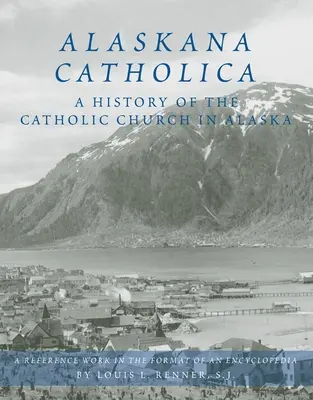 ALASKANA CATHOLICA

A HISTORY OF THE CATHOLIC CHURCH IN ALASKA

A REFERENCE WORK IN THE FORMAT OF AN ENCYCLOPEDIA

BY LOUIS L. RENNER, S.J.